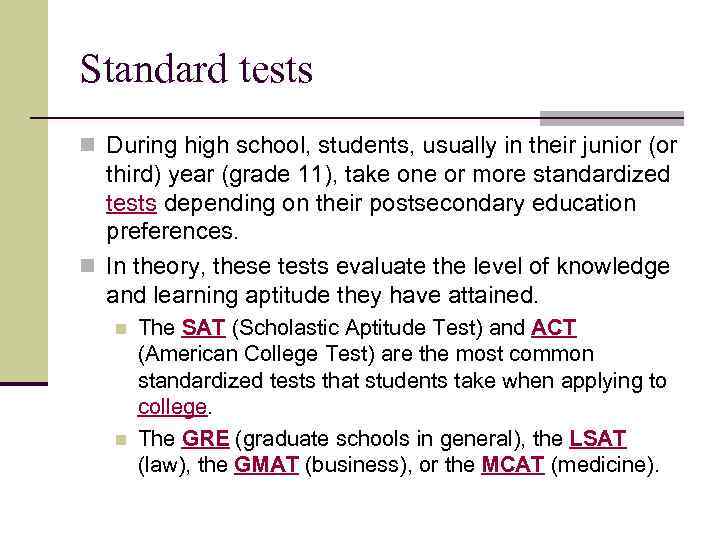 Standard tests

During high school, students, usually in their junior (or third) year (grade 11), take one or more standardized tests depending on their postsecondary education preferences.

In theory, these tests evaluate the level of knowledge and learning aptitude they have attained.

The SAT (Scholastic Aptitude Test) and ACT (American College Test) are the most common standardized tests that students take when applying to college.

The GRE (graduate schools in general), the LSAT (law), the GMAT (business), or the MCAT (medicine).